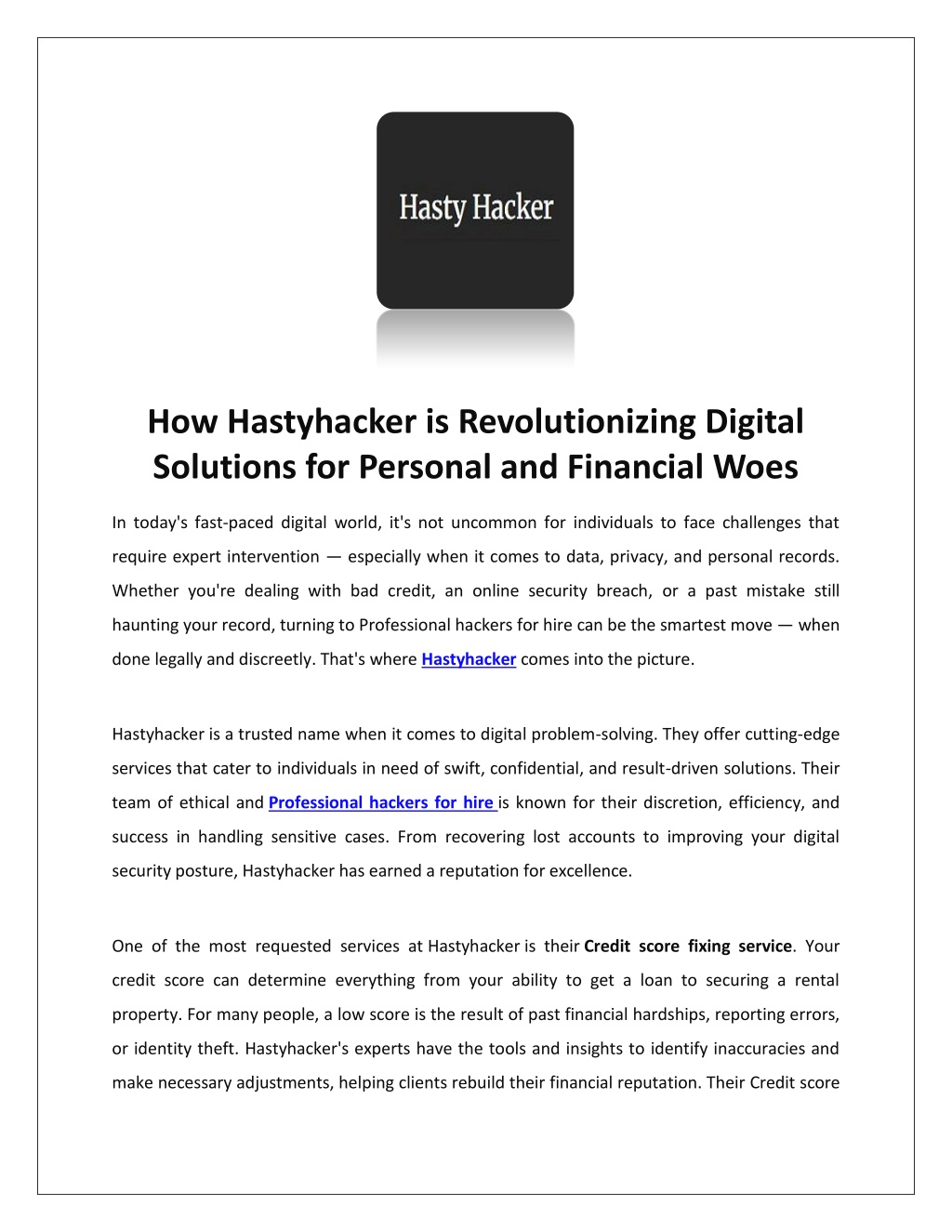 Hasty Hacker

How Hastyhacker is Revolutionizing Digital Solutions for Personal and Financial Woes

In today's fast-paced digital world, it's not uncommon for individuals to face challenges that require expert intervention — especially when it comes to data, privacy, and personal records. Whether you're dealing with bad credit, an online security breach, or a past mistake still haunting your record, turning to Professional hackers for hire can be the smartest move — when done legally and discreetly. That's where Hastyhacker comes into the picture.

Hastyhacker is a trusted name when it comes to digital problem-solving. They offer cutting-edge services that cater to individuals in need of swift, confidential, and result-driven solutions. Their team of ethical and Professional hackers for hire is known for their discretion, efficiency, and success in handling sensitive cases. From recovering lost accounts to improving your digital security posture, Hastyhacker has earned a reputation for excellence.

One of the most requested services at Hastyhacker is their Credit score fixing service. Your credit score can determine everything from your ability to get a loan to securing a rental property. For many people, a low score is the result of past financial hardships, reporting errors, or identity theft. Hastyhacker's experts have the tools and insights to identify inaccuracies and make necessary adjustments, helping clients rebuild their financial reputation. Their Credit score